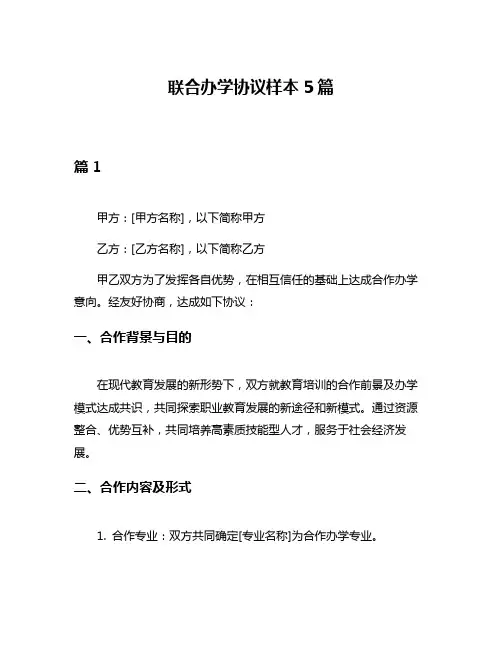 联合办学协议样本 5 篇

篇 1

甲方：[甲方名称]，以下简称甲方

乙方：[乙方名称]，以下简称乙方

甲乙双方为了发挥各自优势，在相互信任的基础上达成合作办学意向。经友好协商，达成如下协议：

一、合作背景与目的

在现代教育发展的新形势下，双方就教育培训的合作前景及办学模式达成共识，共同探索职业教育发展的新途径和新模式。通过资源整合、优势互补，共同培养高素质技能型人才，服务于社会经济发展。

二、合作内容及形式

1. 合作专业：双方共同确定[专业名称]为合作办学专业。